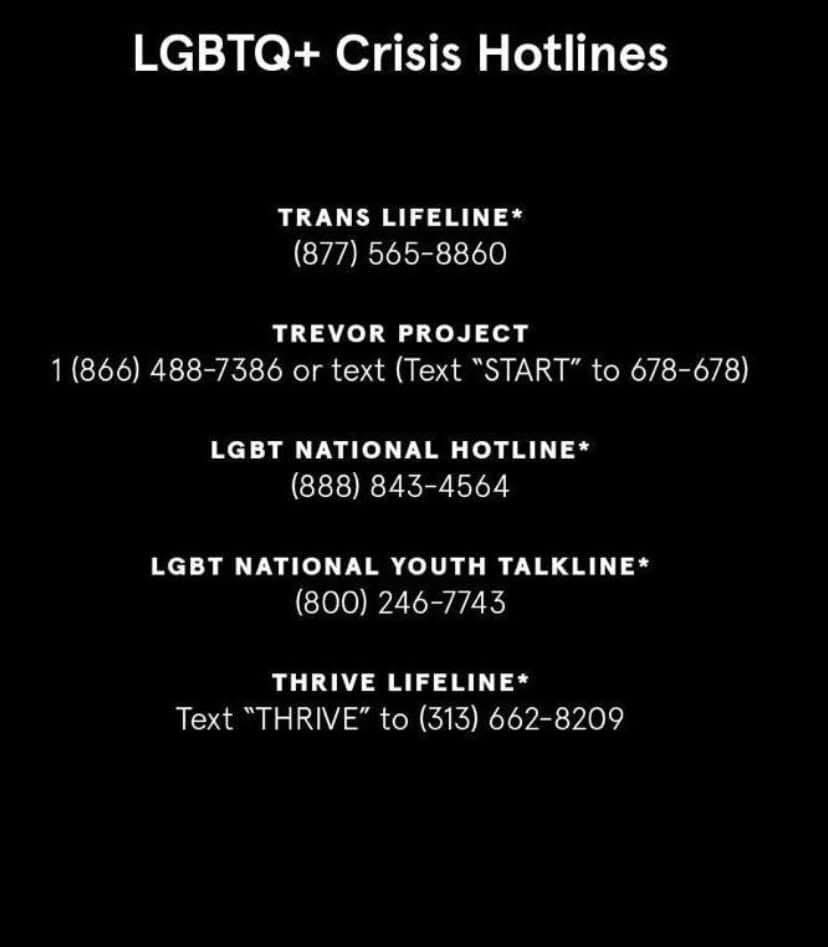 LGBTQ+ Crisis Hotlines

TRANS LIFELINE*
(877) 565-8860

TREVOR PROJECT
1 (866) 488-7386 or text (Text "START" to 678-678)

LGBT NATIONAL HOTLINE*
(888) 843-4564

LGBT NATIONAL YOUTH TALKLINE*
(800) 246-7743

THRIVE LIFELINE*
Text "THRIVE" to (313) 662-8209